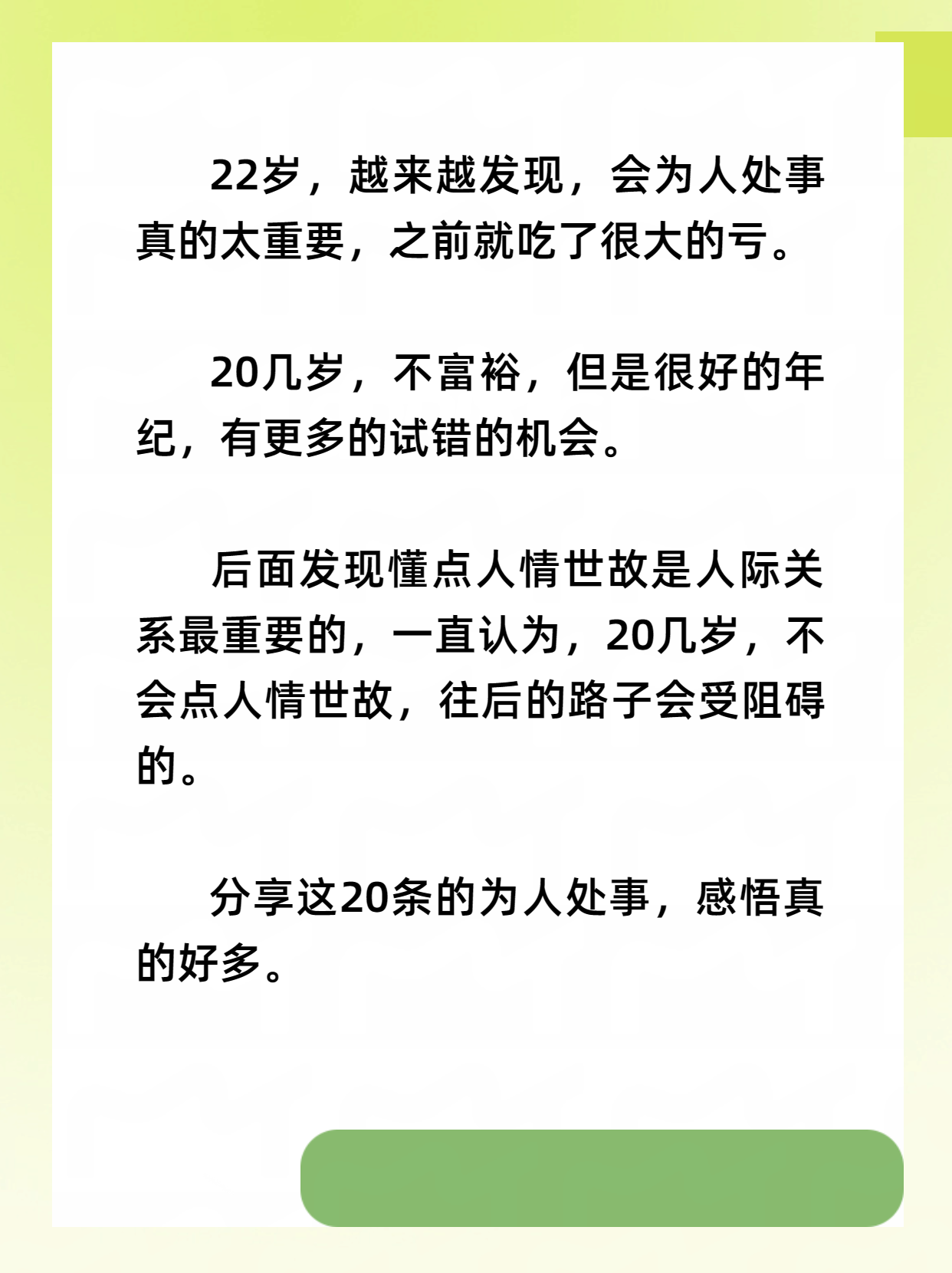 22岁，越来越发现，会为人处事真的太重要，之前就吃了很大的亏。

20几岁，不富裕，但是很好的年纪，有更多的试错的机会。

后面发现懂点人情世故是人际关系最重要的，一直认为，20几岁，不会点人情世故，往后的路子会受阻碍的。

分享这20条的为人处事，感悟真的好多。